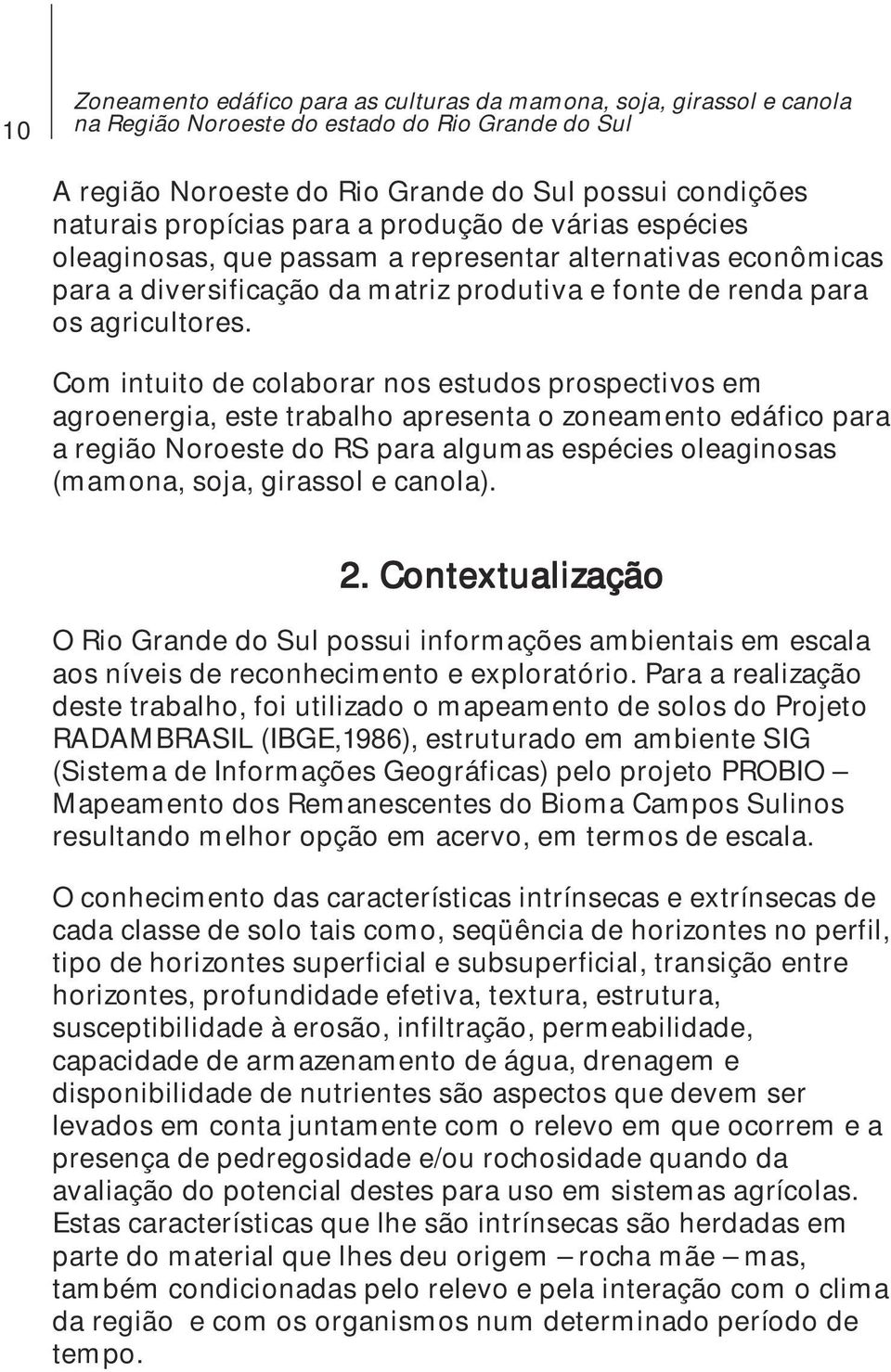 10

Zoneamento edáfico para as culturas da mamona, soja, girassol e canola na Região Noroeste do estado do Rio Grande do Sul

A região Noroeste do Rio Grande do Sul possui condições naturais propícias para a produção de várias espécies oleaginosas, que passam a representar alternativas econômicas para a diversificação da matriz produtiva e fonte de renda para os agricultores.

Com intuito de colaborar nos estudos prospectivos em agroenergia, este trabalho apresenta o zoneamento edáfico para a região Noroeste do RS para algumas espécies oleaginosas (mamona, soja, girassol e canola).

2. Contextualização

O Rio Grande do Sul possui informações ambientais em escala aos níveis de reconhecimento e exploratório. Para a realização deste trabalho, foi utilizado o mapeamento de solos do Projeto RADAMBRASIL (IBGE,1986), estruturado em ambiente SIG (Sistema de Informações Geográficas) pelo projeto PROBIO – Mapeamento dos Remanescentes do Bioma Campos Sulinos resultando melhor opção em acervo, em termos de escala.

O conhecimento das características intrínsecas e extrínsecas de cada classe de solo tais como, seqüência de horizontes no perfil, tipo de horizontes superficial e subsuperficial, transição entre horizontes, profundidade efetiva, textura, estrutura, susceptibilidade à erosão, infiltração, permeabilidade, capacidade de armazenamento de água, drenagem e disponibilidade de nutrientes são aspectos que devem ser levados em conta juntamente com o relevo em que ocorrem e a presença de pedregosidade e/ou rochosidade quando da avaliação do potencial destes para uso em sistemas agrícolas. Estas características que lhe são intrínsecas são herdadas em parte do material que lhes deu origem – rocha mãe – mas, também condicionadas pelo relevo e pela interação com o clima da região e com os organismos num determinado período de tempo.